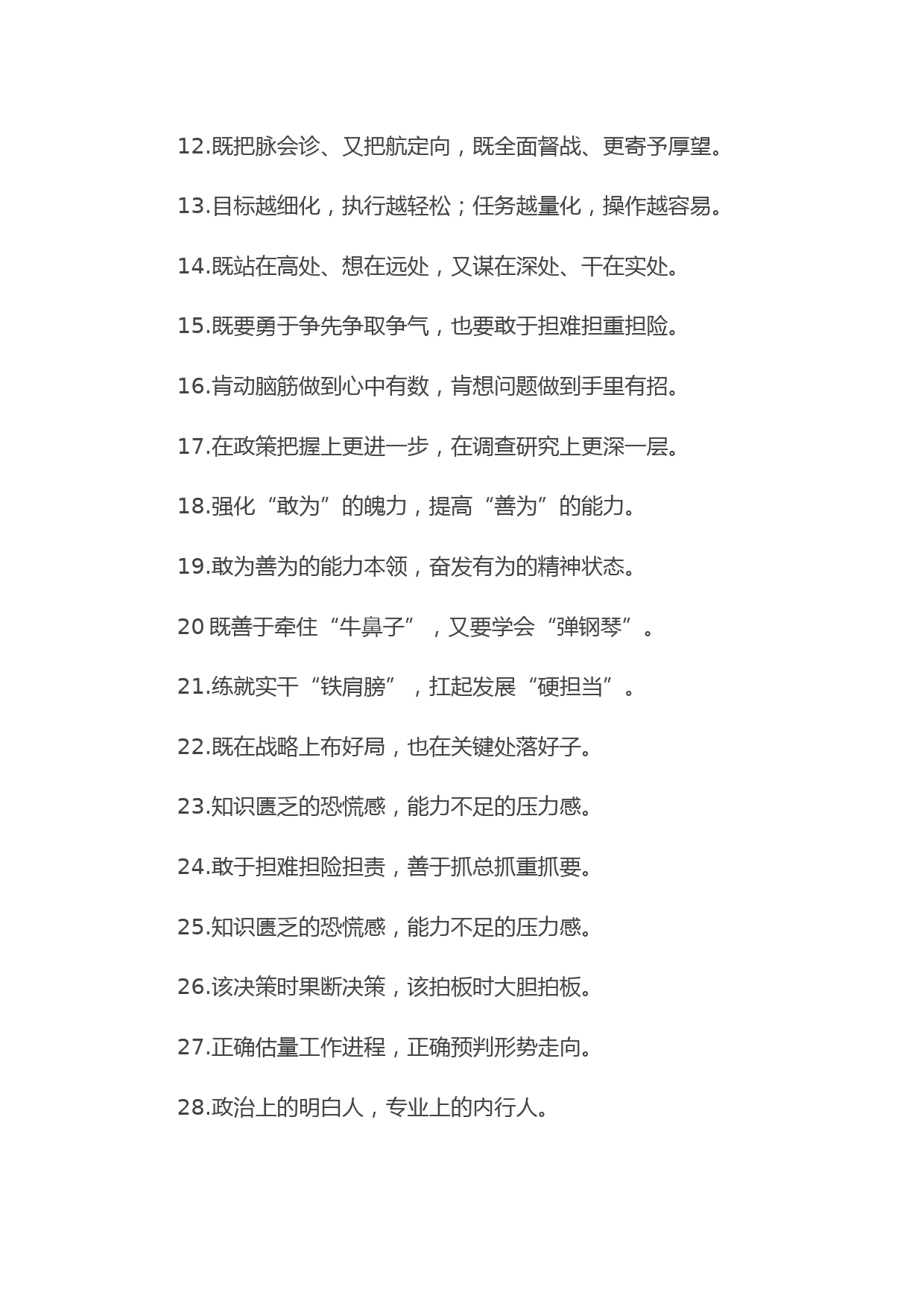 12.既把脉会诊、又把航定向，既全面督战、更寄予厚望。

13.目标越细化，执行越轻松；任务越量化，操作越容易。

14.既站在高处、想在远处，又谋在深处、干在实处。

15.既要勇于争先争取争气，也要敢于担难担重担险。

16.肯动脑筋做到心中有数，肯想问题做到手里有招。

17.在政策把握上更进一步，在调查研究上更深一层。

18.强化“敢为”的魄力，提高“善为”的能力。

19.敢为善为的能力本领，奋发有为的精神状态。

20 既善于牵住“牛鼻子”，又要学会“弹钢琴”。

21.练就实干“铁肩膀”，扛起发展“硬担当”。

22.既在战略上布好局，也在关键处落好子。

23.知识匮乏的恐慌感，能力不足的压力感。

24.敢于担难担险担责，善于抓总抓重抓要。

25.知识匮乏的恐慌感，能力不足的压力感。

26.该决策时果断决策，该拍板时大胆拍板。

27.正确估量工作进程，正确预判形势走向。

28.政治上的明白人，专业上的内行人。